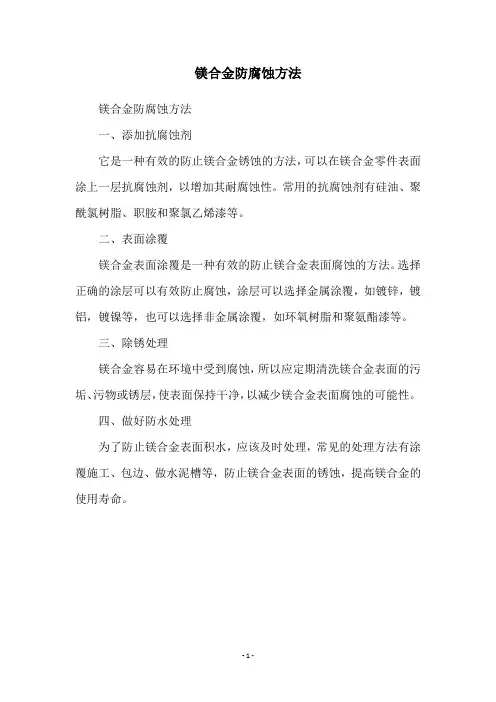 镁合金防腐蚀方法

镁合金防腐蚀方法

一、添加抗腐蚀剂

它是一种有效的防止镁合金锈蚀的方法，可以在镁合金零件表面涂上一层抗腐蚀剂，以增加其耐腐蚀性。常用的抗腐蚀剂有硅油、聚酰氯树脂、职胺和聚氯乙烯漆等。

二、表面涂覆

镁合金表面涂覆是一种有效的防止镁合金表面腐蚀的方法。选择正确的涂层可以有效防止腐蚀，涂层可以选择金属涂覆，如镀锌，镀铝，镀镍等，也可以选择非金属涂覆，如环氧树脂和聚氨酯漆等。

三、除锈处理

镁合金容易在环境中受到腐蚀，所以应定期清洗镁合金表面的污垢、污物或锈层，使表面保持干净，以减少镁合金表面腐蚀的可能性。

四、做好防水处理

为了防止镁合金表面积水，应该及时处理，常见的处理方法有涂覆施工、包边、做水泥槽等，防止镁合金表面的锈蚀，提高镁合金的使用寿命。

- 1 -